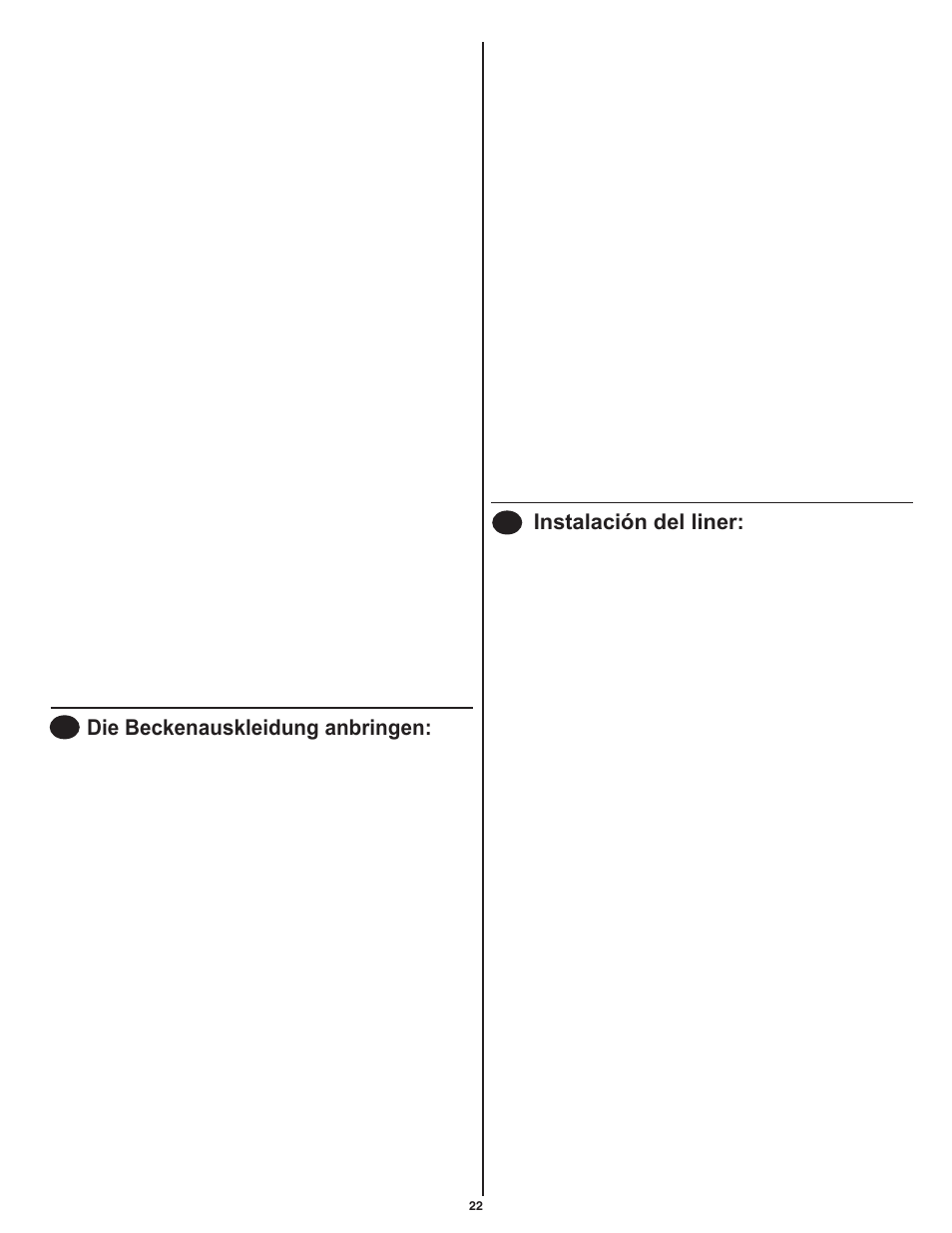 Die Beckenauskleidung anbringen:

Instalación del liner:

22